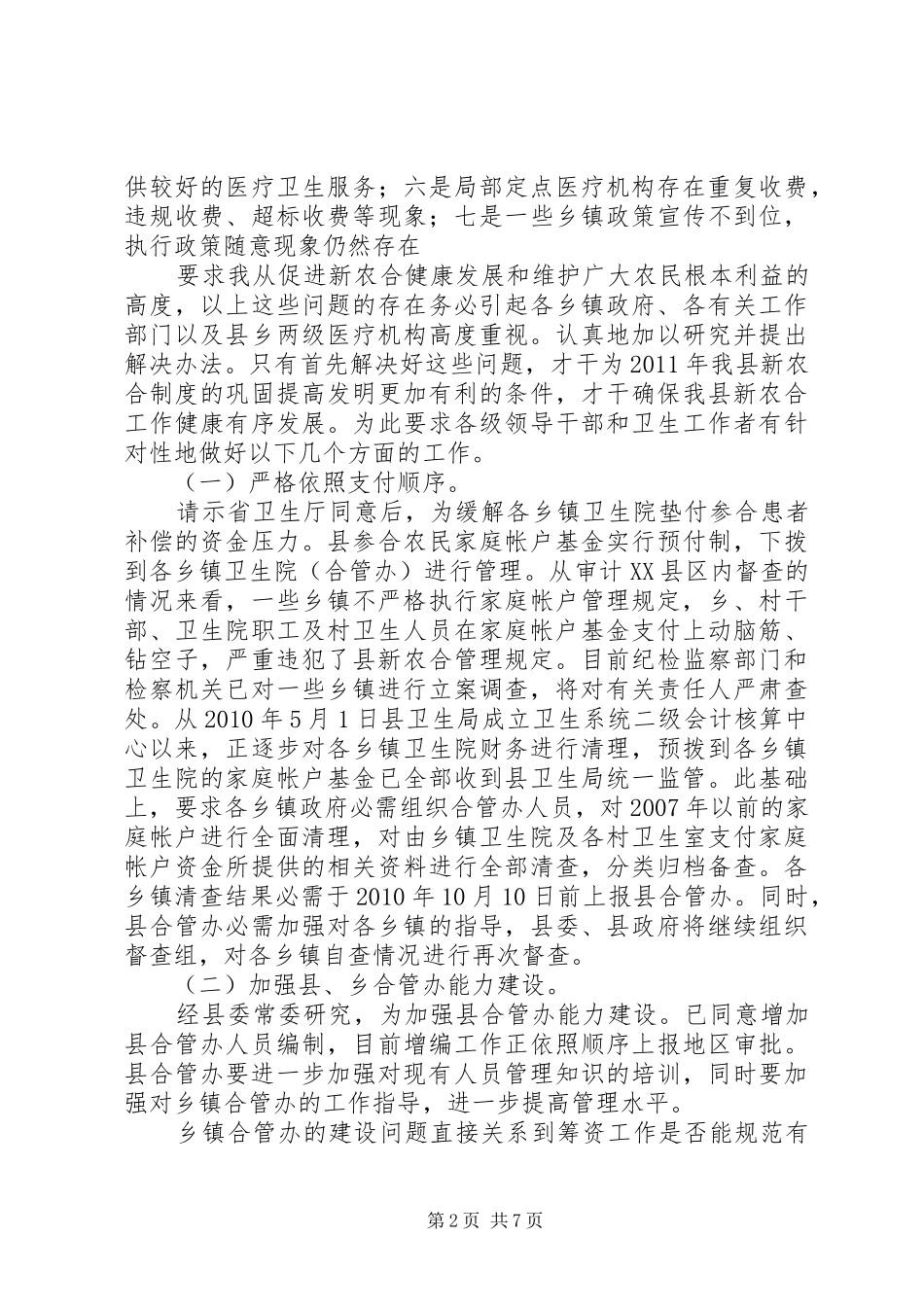 供较好的医疗卫生服务；六是局部定点医疗机构存在重复收费，违规收费、超标收费等现象；七是一些乡镇政策宣传不到位，执行政策随意现象仍然存在

要求我从促进新农合健康发展和维护广大农民根本利益的高度，以上这些问题的存在务必引起各乡镇政府、各有关工作部门以及县乡两级医疗机构高度重视。认真地加以研究并提出解决办法。只有首先解决好这些问题，才干为2011年我县新农合制度的巩固提高发明更加有利的条件，才干确保我县新农合工作健康有序发展。为此要求各级领导干部和卫生工作者有针对性地做好以下几个方面的工作。

（一）严格依照支付顺序。

请示省卫生厅同意后，为缓解各乡镇卫生院垫付参合患者补偿的资金压力。县参合农民家庭帐户基金实行预付制，下拨到各乡镇卫生院（合管办）进行管理。从审计XX县区内督查的情况来看，一些乡镇不严格执行家庭帐户管理规定，乡、村干部、卫生院职工及村卫生人员在家庭帐户基金支付上动脑筋、钻空子，严重违犯了县新农合管理规定。目前纪检监察部门和检察机关已对一些乡镇进行立案调查，将对有关责任人严肃查处。从2010年5月1日县卫生局成立卫生系统二级会计核算中心以来，正逐步对各乡镇卫生院财务进行清理，预拨到各乡镇卫生院的家庭帐户基金已全部收到县卫生局统一监管。此基础上，要求各乡镇政府必需组织合管办人员，对2007年以前的家庭帐户进行全面清理，对由乡镇卫生院及各村卫生室支付家庭帐户资金所提供的相关资料进行全部清查，分类归档备查。各乡镇清查结果必需于2010年10月10日前上报县合管办。同时，县合管办必需加强对各乡镇的指导，县委、县政府将继续组织督查组，对各乡镇自查情况进行再次督查。

（二）加强县、乡合管办能力建设。

经县委常委研究，为加强县合管办能力建设。已同意增加县合管办人员编制，目前增编工作正依照顺序上报地区审批。县合管办要进一步加强对现有人员管理知识的培训，同时要加强对乡镇合管办的工作指导，进一步提高管理水平。

乡镇合管办的建设问题直接关系到筹资工作是否能规范有

第2页 共7页